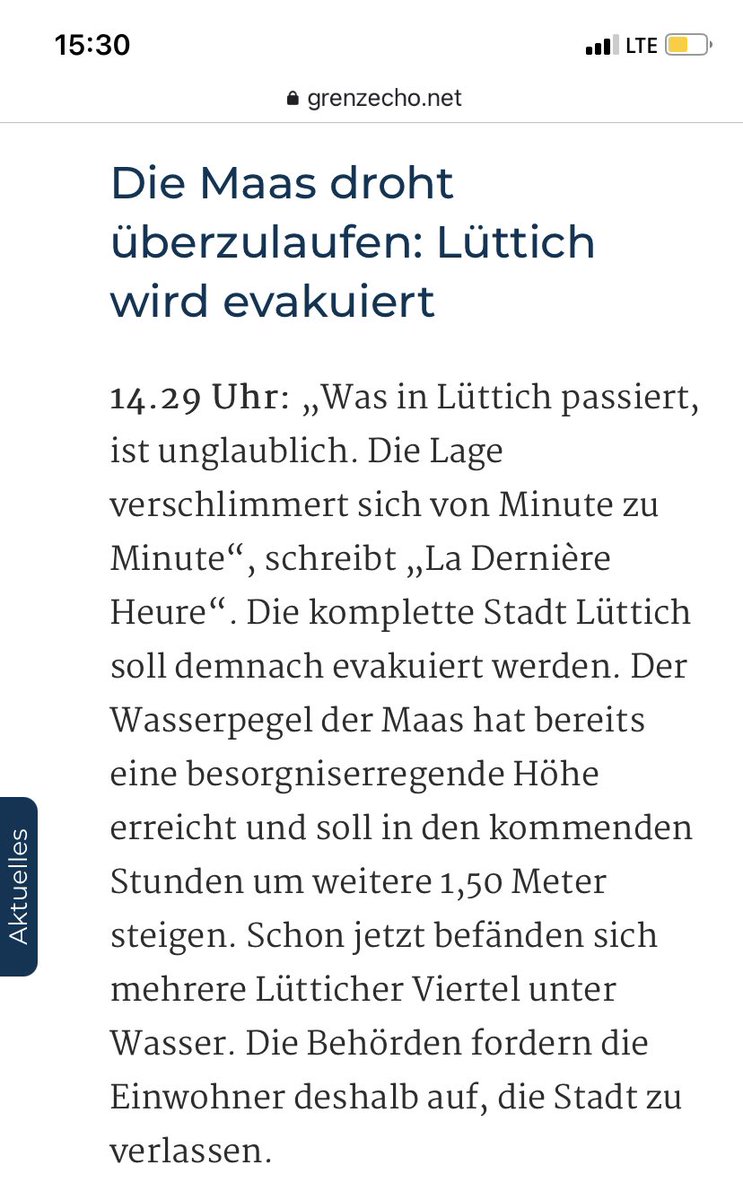 15:30
LTE
grenzecho.net

Die Maas droht überzulaufen: Lüttich wird evakuiert

14.29 Uhr: „Was in Lüttich passiert, ist unglaublich. Die Lage verschlimmert sich von Minute zu Minute“, schreibt „La Dernière Heure“. Die komplette Stadt Lüttich soll demnach evakuiert werden. Der Wasserpegel der Maas hat bereits eine besorgniserregende Höhe erreicht und soll in den kommenden Stunden um weitere 1,50 Meter steigen. Schon jetzt befänden sich mehrere Lütticher Viertel unter Wasser. Die Behörden fordern die Einwohner deshalb auf, die Stadt zu verlassen.

Aktuelles